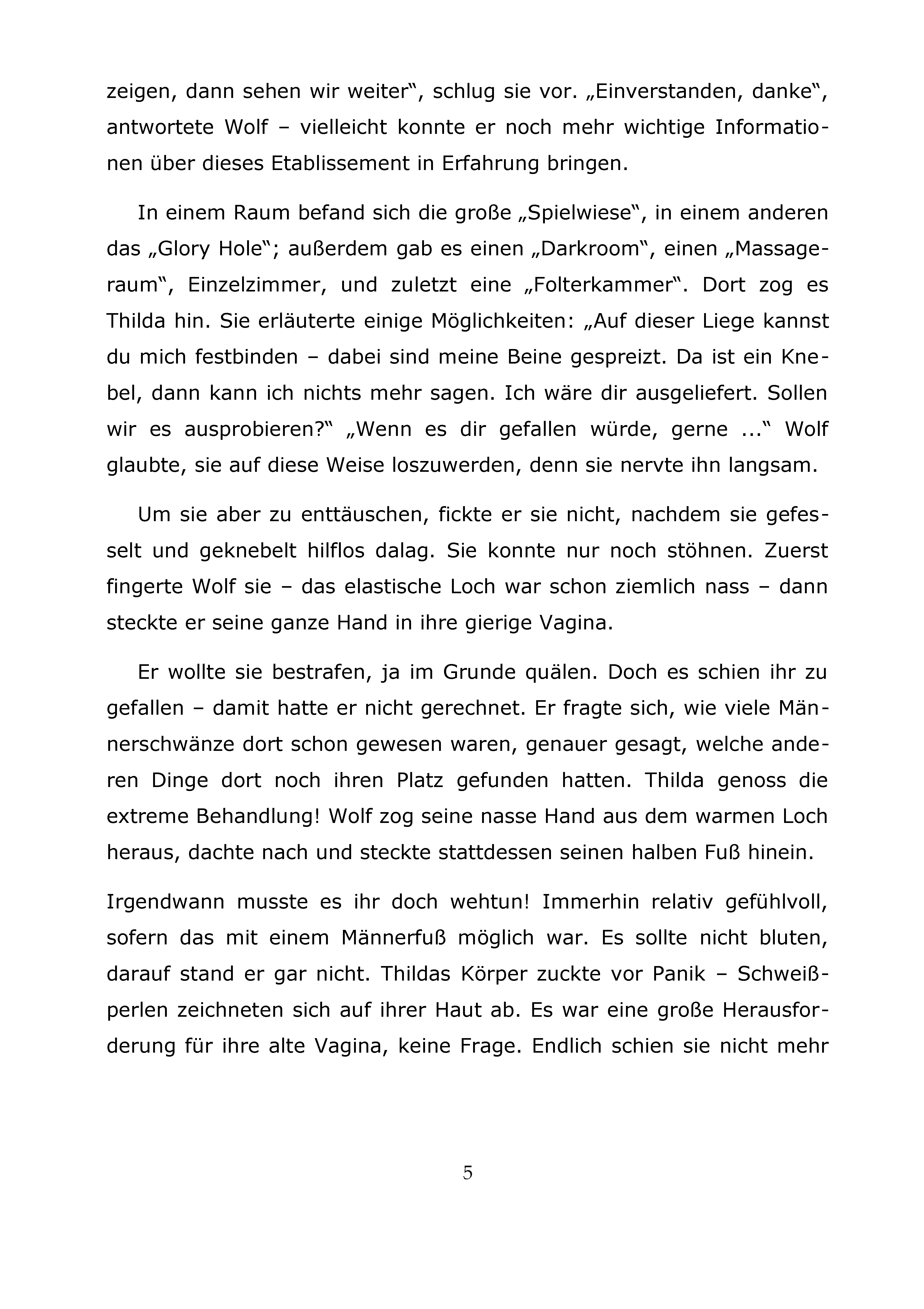 zeigen, dann sehen wir weiter“, schlug sie vor. „Einverstanden, danke“, antwortete Wolf – vielleicht konnte er noch mehr wichtige Informationen über dieses Etablissement in Erfahrung bringen.

In einem Raum befand sich die große „Spielwiese“, in einem anderen das „Glory Hole“; außerdem gab es einen „Darkroom“, einen „Massageraum“, Einzelzimmer, und zuletzt eine „Folterkammer“. Dort zog es Thilda hin. Sie erläuterte einige Möglichkeiten: „Auf dieser Liege kannst du mich festbinden – dabei sind meine Beine gespreizt. Da ist ein Knebel, dann kann ich nichts mehr sagen. Ich wäre dir ausgeliefert. Sollen wir es ausprobieren?“ „Wenn es dir gefallen würde, gerne ...“ Wolf glaubte, sie auf diese Weise loszuwerden, denn sie nervte ihn langsam.

Um sie aber zu enttäuschen, fickte er sie nicht, nachdem sie gefesselt und geknebelt hilflos dalag. Sie konnte nur noch stöhnen. Zuerst fingerte Wolf sie – das elastische Loch war schon ziemlich nass – dann steckte er seine ganze Hand in ihre gierige Vagina.

Er wollte sie bestrafen, ja im Grunde quälen. Doch es schien ihr zu gefallen – damit hatte er nicht gerechnet. Er fragte sich, wie viele Männerschwänze dort schon gewesen waren, genauer gesagt, welche anderen Dinge dort noch ihren Platz gefunden hatten. Thilda genoss die extreme Behandlung! Wolf zog seine nasse Hand aus dem warmen Loch heraus, dachte nach und steckte stattdessen seinen halben Fuß hinein.

Irgendwann musste es ihr doch wehtun! Immerhin relativ gefühlvoll, sofern das mit einem Männerfuß möglich war. Es sollte nicht bluten, darauf stand er gar nicht. Thildas Körper zuckte vor Panik – Schweißperlen zeichneten sich auf ihrer Haut ab. Es war eine große Herausforderung für ihre alte Vagina, keine Frage. Endlich schien sie nicht mehr

5